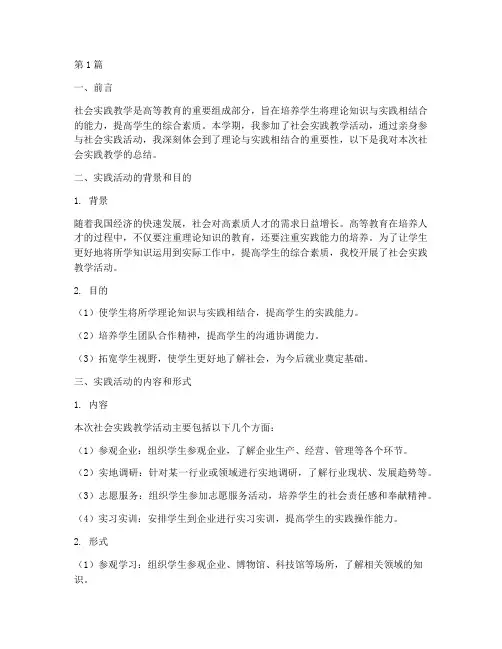 第1篇

一、前言

社会实践教学是高等教育的重要组成部分，旨在培养学生将理论知识与实践相结合的能力，提高学生的综合素质。本学期，我参加了社会实践教学活动，通过亲身参与社会实践活动，我深刻体会到了理论与实践相结合的重要性，以下是我对本次社会实践教学的总结。

二、实践活动的背景和目的

1. 背景

随着我国经济的快速发展，社会对高素质人才的需求日益增长。高等教育在培养人才的过程中，不仅要注重理论知识的教育，还要注重实践能力的培养。为了让学生更好地将所学知识运用到实际工作中，提高学生的综合素质，我校开展了社会实践教学活动。

2. 目的

（1）使学生将所学理论知识与实践相结合，提高学生的实践能力。

（2）培养学生团队合作精神，提高学生的沟通协调能力。

（3）拓宽学生视野，使学生更好地了解社会，为今后就业奠定基础。

三、实践活动的内容和形式

1. 内容

本次社会实践教学活动主要包括以下几个方面：

（1）参观企业：组织学生参观企业，了解企业生产、经营、管理等各个环节。

（2）实地调研：针对某一行业或领域进行实地调研，了解行业现状、发展趋势等。

（3）志愿服务：组织学生参加志愿服务活动，培养学生的社会责任感和奉献精神。

（4）实习实训：安排学生到企业进行实习实训，提高学生的实践操作能力。

2. 形式

（1）参观学习：组织学生参观企业、博物馆、科技馆等场所，了解相关领域的知识。